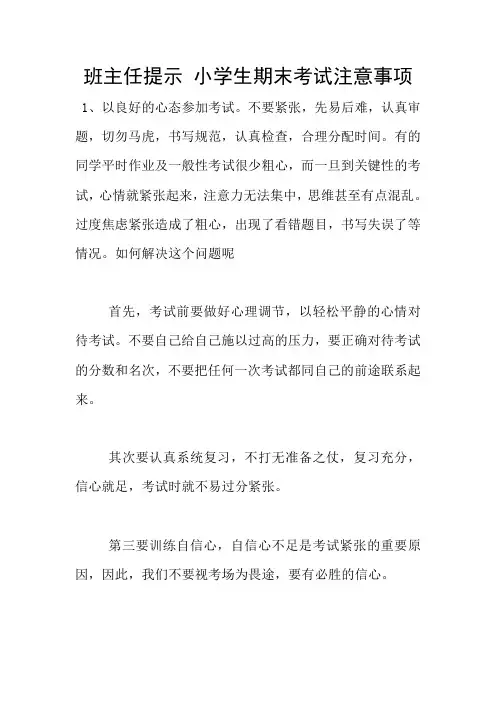 班主任提示 小学生期末考试注意事项

1、以良好的心态参加考试。不要紧张，先易后难，认真审题，切勿马虎，书写规范，认真检查，合理分配时间。有的同学平时作业及一般性考试很少粗心，而一旦到关键性的考试，心情就紧张起来，注意力无法集中，思维甚至有点混乱。过度焦虑紧张造成了粗心，出现了看错题目，书写失误了等情况。如何解决这个问题呢

首先，考试前要做好心理调节，以轻松平静的心情对待考试。不要自己给自己施以过高的压力，要正确对待考试的分数和名次，不要把任何一次考试都同自己的前途联系起来。

其次要认真系统复习，不打无准备之仗，复习充分，信心就足，考试时就不易过分紧张。

第三要训练自信心，自信心不足是考试紧张的重要原因，因此，我们不要视考场为畏途，要有必胜的信心。